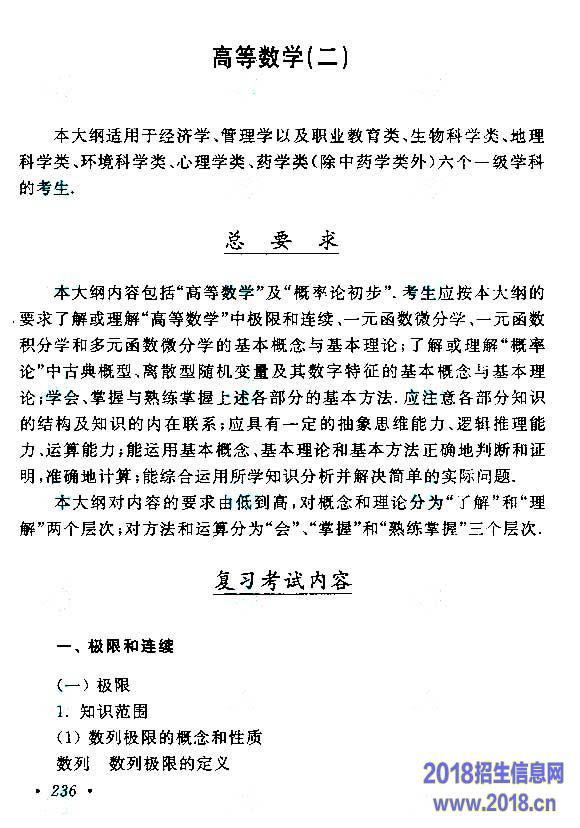 高等数学(二)

本大纲适用于经济学、管理学以及职业教育类、生物科学类、地理科学类、环境科学类、心理学类、药学类(除中药学类外)六个一级学科的考生.

总 要 求

本大纲内容包括“高等数学”及“概率论初步”. 考生应按本大纲的要求了解或理解“高等数学”中极限和连续、一元函数微分学、一元函数积分学和多元函数微分学的基本概念与基本理论;了解或理解“概率论”中古典概型、离散型随机变量及其数字特征的基本概念与基本理论;学会、掌握与熟练掌握上述各部分的基本方法. 应注意各部分知识的结构及知识的内在联系;应具有一定的抽象思维能力、逻辑推理能力、运算能力;能运用基本概念、基本理论和基本方法正确地判断和证明,准确地计算;能综合运用所学知识分析并解决简单的实际问题.

本大纲对内容的要求由低到高,对概念和理论分为“了解”和“理解”两个层次;对方法和运算分为“会”、“掌握”和“熟练掌握”三个层次.

复习考试内容

一、极限和连续

(一) 极限
1. 知识范围
(1) 数列极限的概念和性质
数列 数列极限的定义

· 236 ·

2018招生信息网
www.2018.cn